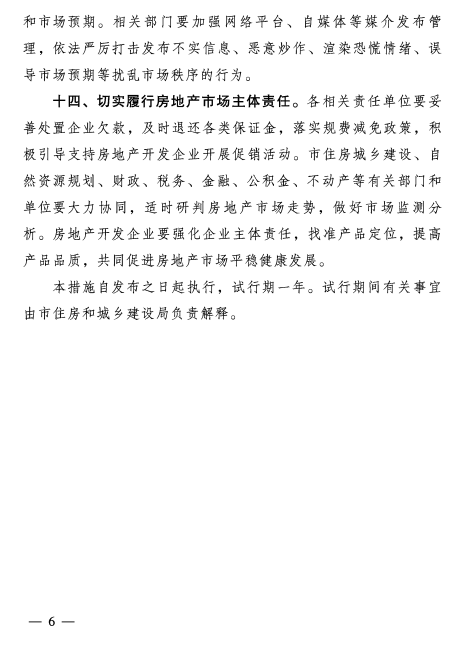 和市场预期。相关部门要加强网络平台、自媒体等媒介发布管理，依法严厉打击发布不实信息、恶意炒作、渲染恐慌情绪、误导市场预期等扰乱市场秩序的行为。

十四、切实履行房地产市场主体责任。各相关责任单位要妥善处置企业欠款，及时退还各类保证金，落实规费减免政策，积极引导支持房地产开发企业开展促销活动。市住房城乡建设、自然资源规划、财政、税务、金融、公积金、不动产等有关部门和单位要大力协同，适时研判房地产市场走势，做好市场监测分析。房地产开发企业要强化企业主体责任，找准产品定位，提高产品品质，共同促进房地产市场平稳健康发展。

本措施自发布之日起执行，试行期一年。试行期间有关事宜由市住房和城乡建设局负责解释。

— 6 —